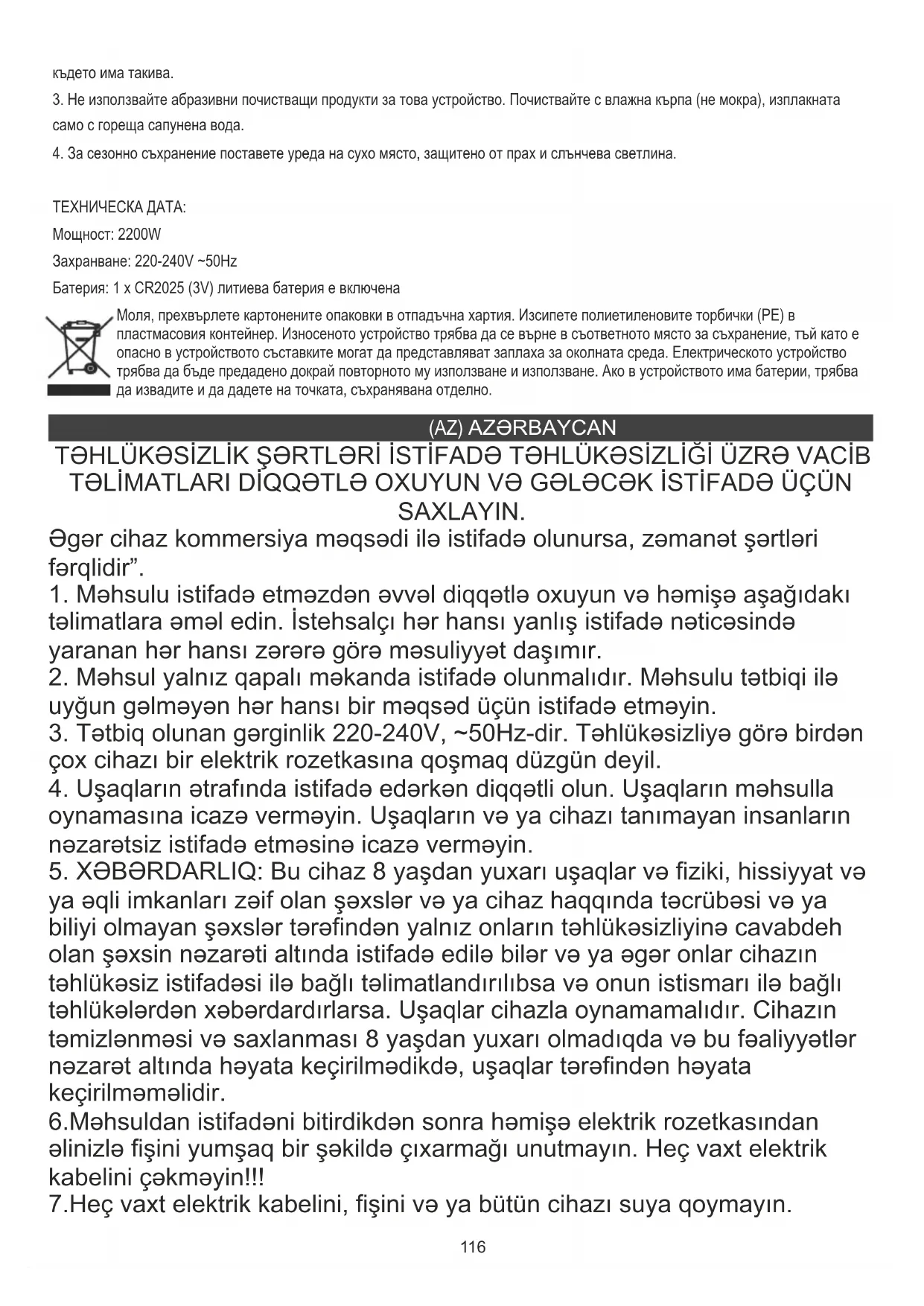 където има такива.

3. Не използвайте абразивни почистващи продукти за това устройство. Почиствайте с влажна кърпа (не мокра), изплакната само с гореща сапунена вода.

4. За сезонно съхранение поставете уреда на сухо място, защитено от прах и слънчева светлина.

ТЕХНИЧЕСКА ДАТА:
Мощност: 2200W
Захранване: 220-240V ~50Hz
Батерия: 1 x CR2025 (3V) литиева батерия е включена

Моля, прехвърлете картонените опаковки в отпадъчна хартия. Изсипете полиетиленовите торбички (PE) в пластмасовия контейнер. Износеното устройство трябва да се върне в съответното място за съхранение, тъй като е опасно в устройството съставките могат да представляват заплаха за околната среда. Електрическото устройство трябва да бъде предадено докрай повторното му използване и използване. Ако в устройството има батерии, трябва да извадите и да дадете на точката, съхранявана отделно.

(AZ) AZƏRBAYCAN

TƏHLÜKƏSİZLİK ŞƏRTLƏRİ İSTİFADƏ TƏHLÜKƏSİZLİĞİ ÜZRƏ VACİB TƏLİMATLARI DİQQƏTLƏ OXUYUN VƏ GƏLƏCƏK İSTİFADƏ ÜÇÜN SAXLAYIN.

Əgər cihaz kommersiya məqsədi ilə istifadə olunursa, zəmanət şərtləri fərqlidir”.
1. Məhsulu istifadə etməzdən əvvəl diqqətlə oxuyun və həmişə aşağıdakı təlimatlara əməl edin. İstehsalçı hər hansı yanlış istifadə nəticəsində yaranan hər hansı zərərə görə məsuliyyət daşımır.
2. Məhsul yalnız qapalı məkanda istifadə olunmalıdır. Məhsulu tətbiqi ilə uyğun gəlməyən hər hansı bir məqsəd üçün istifadə etməyin.
3. Tətbiq olunan gərginlik 220-240V, ~50Hz-dir. Təhlükəsizliyə görə birdən çox cihazı bir elektrik rozetkasına qoşmaq düzgün deyil.
4. Uşaqların ətrafında istifadə edərkən diqqətli olun. Uşaqların məhsulla oynamasına icazə verməyin. Uşaqların və ya cihazı tanımayan insanların nəzarətsiz istifadə etməsinə icazə verməyin.
5. XƏBƏRDARLIQ: Bu cihaz 8 yaşdan yuxarı uşaqlar və fiziki, hissiyyat və ya əqli imkanları zəif olan şəxslər və ya cihaz haqqında təcrübəsi və ya biliyi olmayan şəxslər tərəfindən yalnız onların təhlükəsizliyinə cavabdeh olan şəxsin nəzarəti altında istifadə edilə bilər və ya əgər onlar cihazın təhlükəsiz istifadəsi ilə bağlı təlimatlandırılıbsa və onun istismarı ilə bağlı təhlükələrdən xəbərdardırlarsa. Uşaqlar cihazla oynamamalıdır. Cihazın təmizlənməsi və saxlanması 8 yaşdan yuxarı olmadıqda və bu fəaliyyətlər nəzarət altında həyata keçirilmədikdə, uşaqlar tərəfindən həyata keçirilməməlidir.
6.Məhsuldan istifadəni bitirdikdən sonra həmişə elektrik rozetkasından əlinizlə fişini yumşaq bir şəkildə çıxarmağı unutmayın. Heç vaxt elektrik kabelini çəkməyin!!!
7.Heç vaxt elektrik kabelini, fişini və ya bütün cihazı suya qoymayın.

116